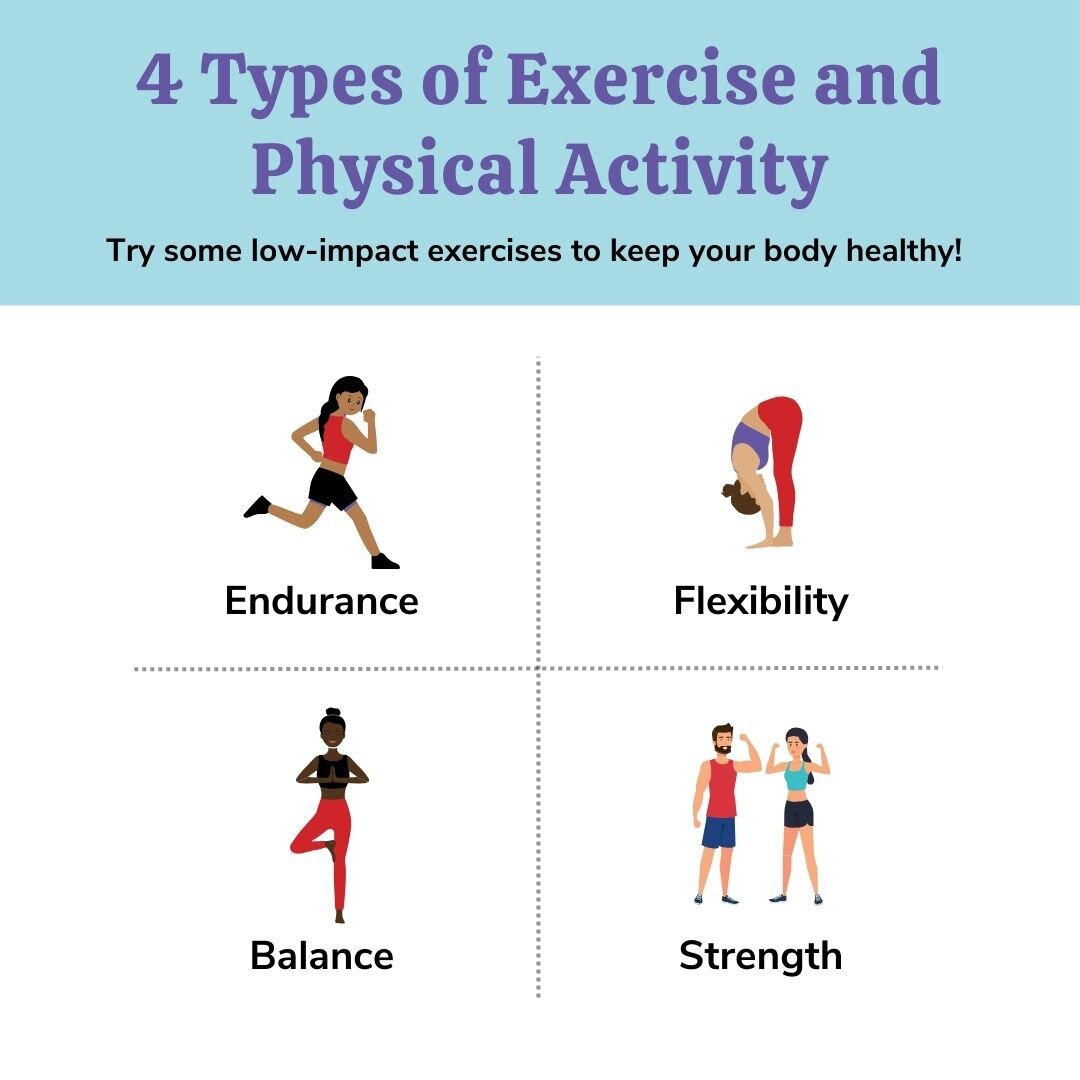 4 Types of Exercise and Physical Activity

Try some low-impact exercises to keep your body healthy!

Endurance

Flexibility

Balance

Strength